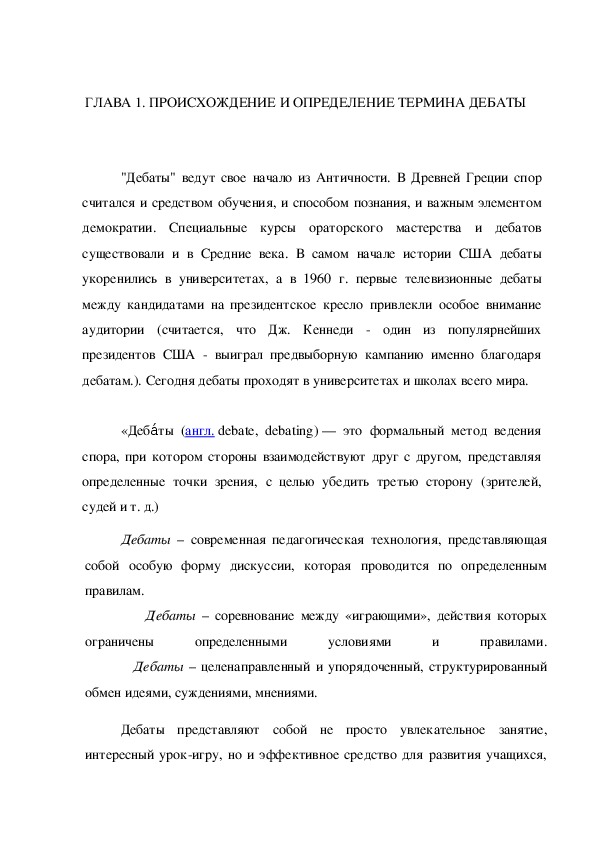 ГЛАВА 1. ПРОИСХОЖДЕНИЕ И ОПРЕДЕЛЕНИЕ ТЕРМИНА ДЕБАТЫ

"Дебаты" ведут свое начало из Античности. В Древней Греции спор считался и средством обучения, и способом познания, и важным элементом демократии. Специальные курсы ораторского мастерства и дебатов существовали и в Средние века. В самом начале истории США дебаты укоренились в университетах, а в 1960 г. первые телевизионные дебаты между кандидатами на президентское кресло привлекли особое внимание аудитории (считается, что Дж. Кеннеди - один из популярнейших президентов США - выиграл предвыборную кампанию именно благодаря дебатам.). Сегодня дебаты проходят в университетах и школах всего мира.

«Деба́ты (англ. debate, debating) — это формальный метод ведения спора, при котором стороны взаимодействуют друг с другом, представляя определенные точки зрения, с целью убедить третью сторону (зрителей, судей и т. д.)

Дебаты – современная педагогическая технология, представляющая собой особую форму дискуссии, которая проводится по определенным правилам.

Дебаты – соревнование между «играющими», действия которых ограничены определенными условиями и правилами.

Дебаты – целенаправленный и упорядоченный, структурированный обмен идеями, суждениями, мнениями.

Дебаты представляют собой не просто увлекательное занятие, интересный урок-игру, но и эффективное средство для развития учащихся,